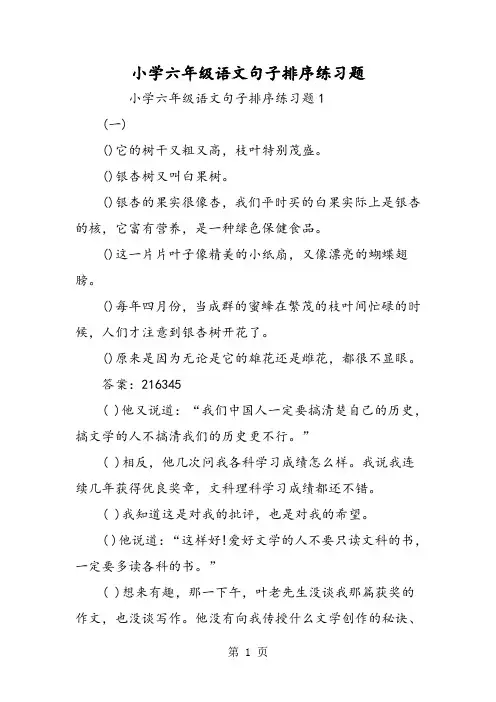 小学六年级语文句子排序练习题

小学六年级语文句子排序练习题1

(一)

()它的树干又粗又高，枝叶特别茂盛。

()银杏树又叫白果树。

()银杏的果实很像杏，我们平时买的白果实际上是银杏的核，它富有营养，是一种绿色保健食品。

()这一片片叶子像精美的小纸扇，又像漂亮的蝴蝶翅膀。

()每年四月份，当成群的蜜蜂在繁茂的枝叶间忙碌的时候，人们才注意到银杏树开花了。

()原来是因为无论是它的雄花还是雌花，都很不显眼。

答案：216345

( )他又说道：“我们中国人一定要搞清楚自己的历史，搞文学的人不搞清我们的历史更不行。”

( )相反，他几次问我各科学习成绩怎么样。我说我连续几年获得优良奖章，文科理科学习成绩都还不错。

( )我知道这是对我的批评，也是对我的希望。

( )他说道：“这样好！爱好文学的人不要只读文科的书，一定要多读各科的书。”

( )想来有趣，那一下午，叶老先生没谈我那篇获奖的作文，也没谈写作。他没有向我传授什么文学创作的秘诀、

第 1 页